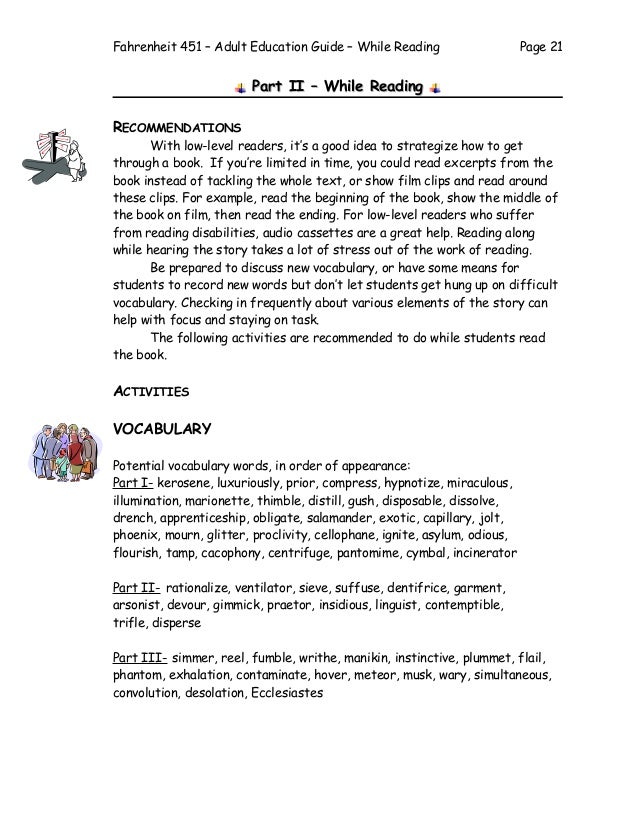 Fahrenheit 451 – Adult Education Guide – While Reading Page 21

Part II – While Reading

RECOMMENDATIONS

With low-level readers, it's a good idea to strategize how to get through a book. If you're limited in time, you could read excerpts from the book instead of tackling the whole text, or show film clips and read around these clips. For example, read the beginning of the book, show the middle of the book on film, then read the ending. For low-level readers who suffer from reading disabilities, audio cassettes are a great help. Reading along while hearing the story takes a lot of stress out of the work of reading.

Be prepared to discuss new vocabulary, or have some means for students to record new words but don't let students get hung up on difficult vocabulary. Checking in frequently about various elements of the story can help with focus and staying on task.

The following activities are recommended to do while students read the book.

ACTIVITIES

VOCABULARY

Potential vocabulary words, in order of appearance:
Part I- kerosene, luxuriously, prior, compress, hypnotize, miraculous, illumination, marionette, thimble, distill, gush, disposable, dissolve, drench, apprenticeship, obligate, salamander, exotic, capillary, jolt, phoenix, mourn, glitter, proclivity, cellophane, ignite, asylum, odious, flourish, tamp, cacophony, centrifuge, pantomime, cymbal, incinerator

Part II- rationalize, ventilator, sieve, suffuse, dentifrice, garment, arsonist, devour, gimmick, praetor, insidious, linguist, contemptible, trifle, disperse

Part III- simmer, reel, fumble, writhe, manikin, instinctive, plummet, flail, phantom, exhalation, contaminate, hover, meteor, musk, wary, simultaneous, convolution, desolation, Ecclesiastes